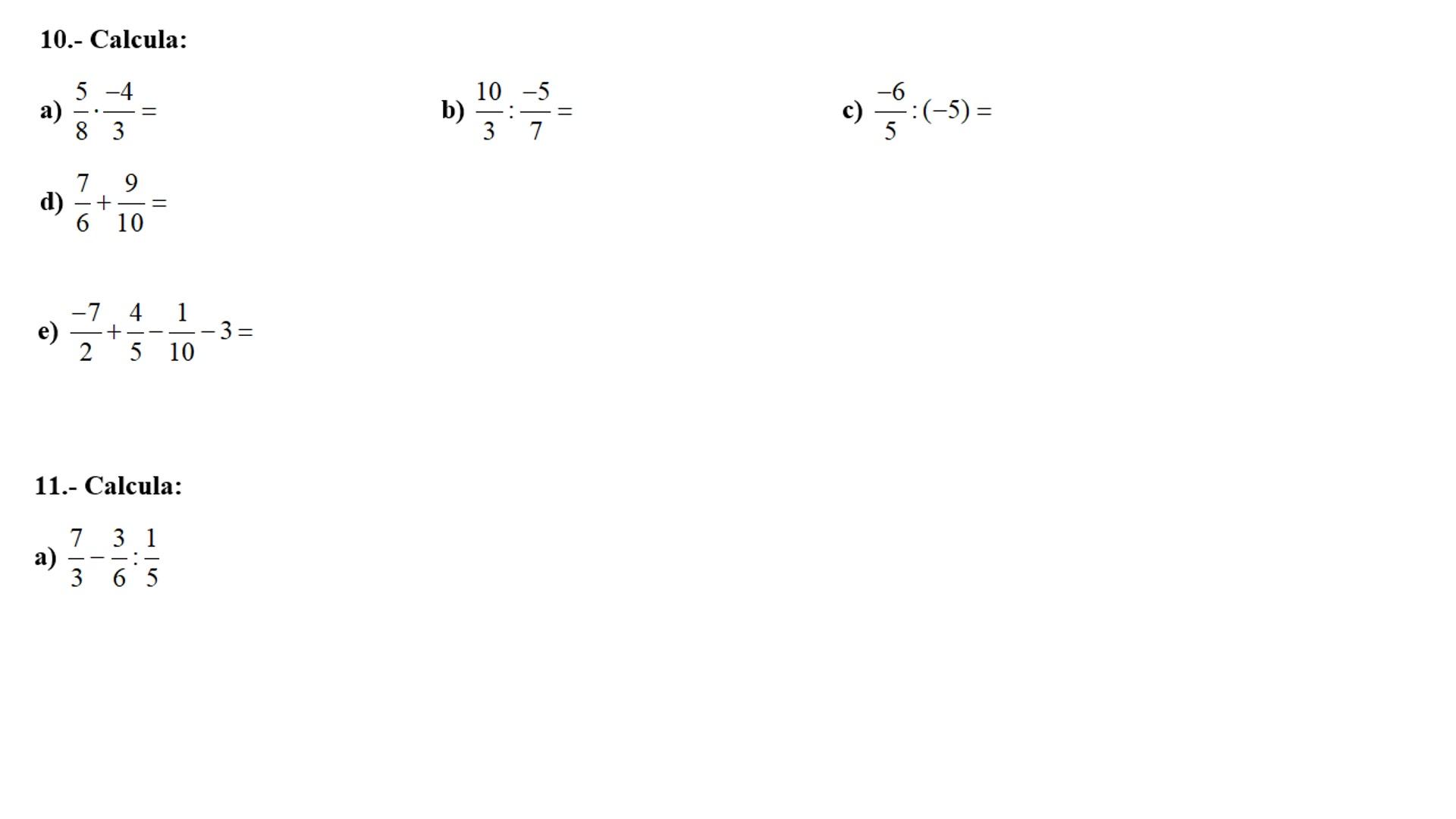 10.- Calcula:

a) $\frac{5}{8} \cdot \frac{-4}{3} =$ b) $\frac{10}{3} : \frac{-5}{7} =$ c) $\frac{-6}{5} : (-5) =$

d) $\frac{7}{6} + \frac{9}{10} =$

e) $\frac{-7}{2} + \frac{4}{5} - \frac{1}{10} - 3 =$

11.- Calcula:

a) $\frac{7}{3} - \frac{3}{6} : \frac{1}{5}$